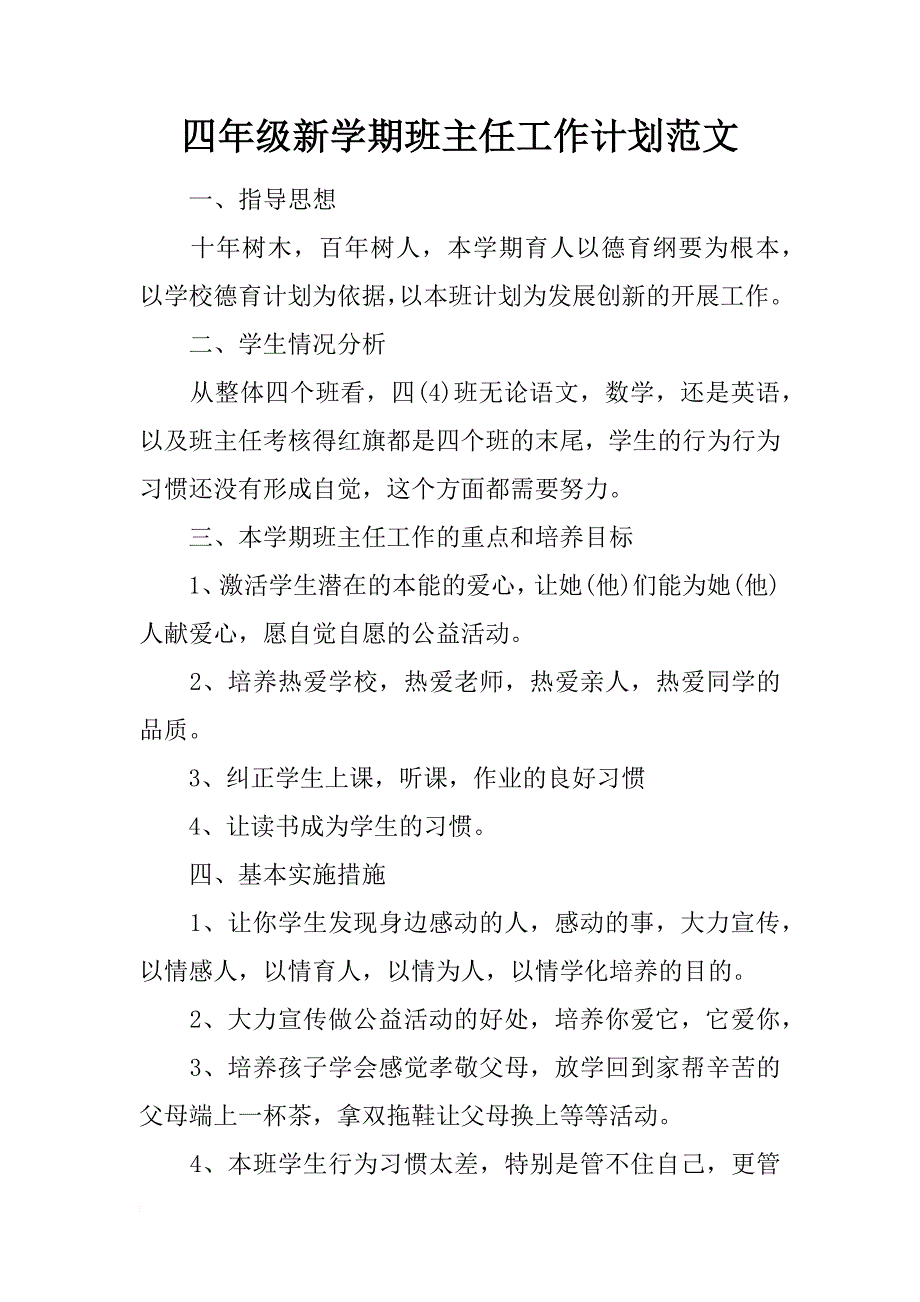 四年级新学期班主任工作计划范文

一、指导思想

十年树木，百年树人，本学期育人以德育纲要为根本，以学校德育计划为依据，以本班计划为发展创新的开展工作。

二、学生情况分析

从整体四个班看，四(4)班无论语文，数学，还是英语，以及班主任考核得红旗都是四个班的末尾，学生的行为行为习惯还没有形成自觉，这个方面都需要努力。

三、本学期班主任工作的重点和培养目标

1、激活学生潜在的本能的爱心，让她(他)们能为她(他)人献爱心，愿自觉自愿的公益活动。

2、培养热爱学校，热爱老师，热爱亲人，热爱同学的品质。

3、纠正学生上课，听课，作业的良好习惯

4、让读书成为学生的习惯。

四、基本实施措施

1、让你学生发现身边感动的人，感动的事，大力宣传，以情感人，以情育人，以情为人，以情学化培养的目的。

2、大力宣传做公益活动的好处，培养你爱它，它爱你，

3、培养孩子学会感觉孝敬父母，放学回到家帮辛苦的父母端上一杯茶，拿双拖鞋让父母换上等等活动。

4、本班学生行为习惯太差，特别是管不住自己，更管